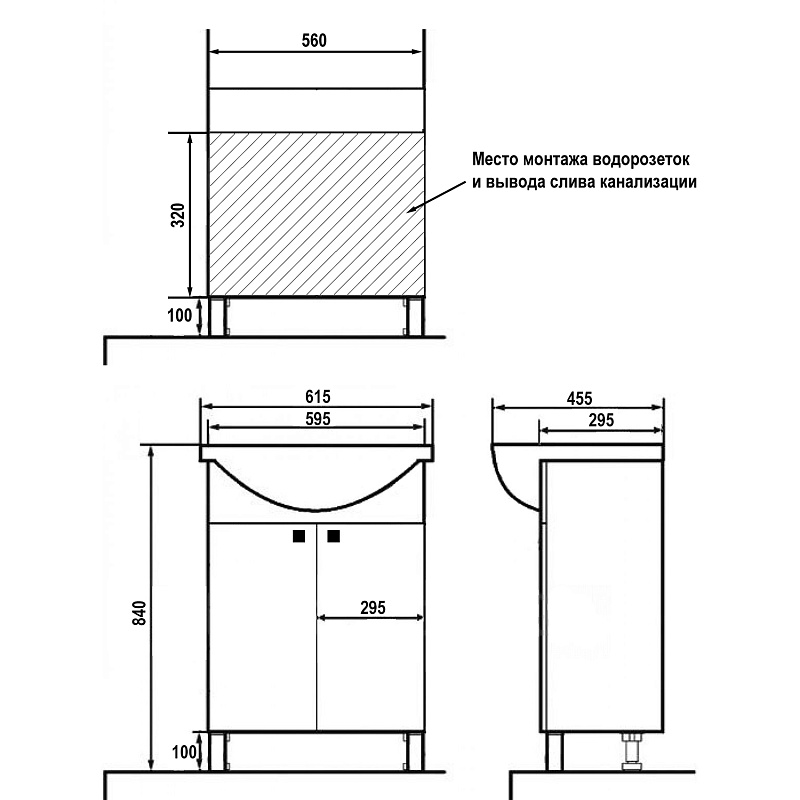 560

320

100

Место монтажа водорозеток и вывода слива канализации

615

595

840

295

100

455

295